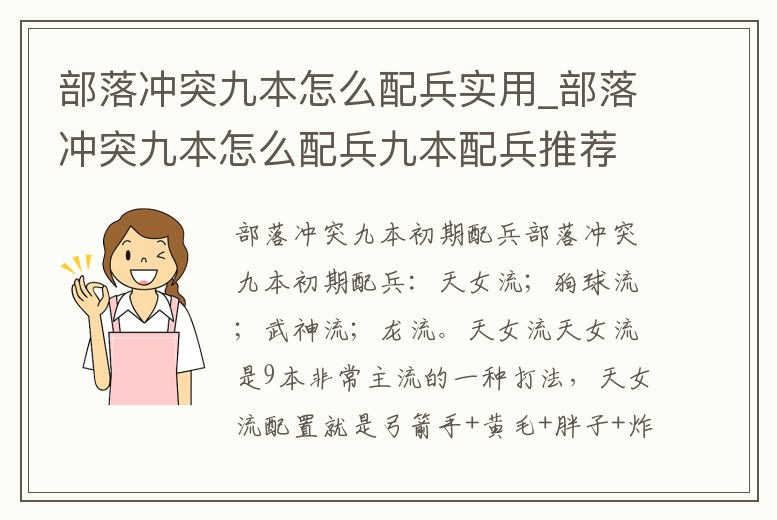 部落冲突九本怎么配兵实用_部落冲突九本怎么配兵九本配兵推荐

部落冲突九本初期配兵部落冲突九本初期配兵：天女流；狗球流；武神流；龙流。天女流天女流是9本非常主流的一种打法，天女流配置就是弓箭手+黄毛+胖子+炸